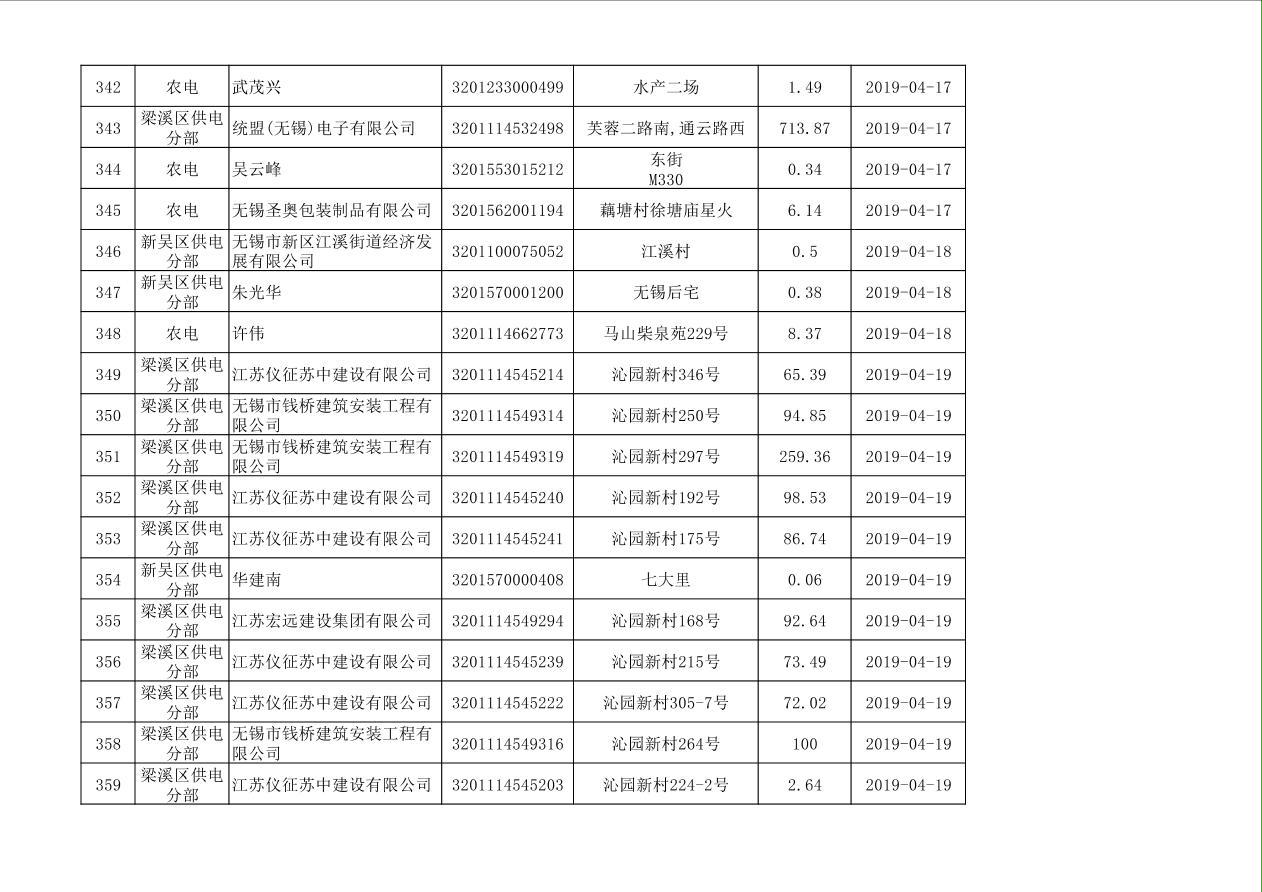 | 342 | 农电 | 武茂兴 | 3201233000499 | 水产二场 | 1.49 | 2019-04-17 |
|---|---|---|---|---|---|---|
| 343 | 梁溪区供电分部 | 统盟(无锡)电子有限公司 | 3201114532498 | 芙蓉二路南,通云路西 | 713.87 | 2019-04-17 |
| 344 | 农电 | 吴云峰 | 3201553015212 | 东街 M330 | 0.34 | 2019-04-17 |
| 345 | 农电 | 无锡圣奥包装制品有限公司 | 3201562001194 | 藕塘村徐塘庙星火 | 6.14 | 2019-04-17 |
| 346 | 新吴区供电分部 | 无锡市新区江溪街道经济发展有限公司 | 3201100075052 | 江溪村 | 0.5 | 2019-04-18 |
| 347 | 新吴区供电分部 | 朱光华 | 3201570001200 | 无锡后宅 | 0.38 | 2019-04-18 |
| 348 | 农电 | 许伟 | 3201114662773 | 马山柴泉苑229号 | 8.37 | 2019-04-18 |
| 349 | 梁溪区供电分部 | 江苏仪征苏中建设有限公司 | 3201114545214 | 沁园新村346号 | 65.39 | 2019-04-19 |
| 350 | 梁溪区供电分部 | 无锡市钱桥建筑安装工程有限公司 | 3201114549314 | 沁园新村250号 | 94.85 | 2019-04-19 |
| 351 | 梁溪区供电分部 | 无锡市钱桥建筑安装工程有限公司 | 3201114549319 | 沁园新村297号 | 259.36 | 2019-04-19 |
| 352 | 梁溪区供电分部 | 江苏仪征苏中建设有限公司 | 3201114545240 | 沁园新村192号 | 98.53 | 2019-04-19 |
| 353 | 梁溪区供电分部 | 江苏仪征苏中建设有限公司 | 3201114545241 | 沁园新村175号 | 86.74 | 2019-04-19 |
| 354 | 新吴区供电分部 | 华建南 | 3201570000408 | 七大里 | 0.06 | 2019-04-19 |
| 355 | 梁溪区供电分部 | 江苏宏远建设集团有限公司 | 3201114549294 | 沁园新村168号 | 92.64 | 2019-04-19 |
| 356 | 梁溪区供电分部 | 江苏仪征苏中建设有限公司 | 3201114545239 | 沁园新村215号 | 73.49 | 2019-04-19 |
| 357 | 梁溪区供电分部 | 江苏仪征苏中建设有限公司 | 3201114545222 | 沁园新村305-7号 | 72.02 | 2019-04-19 |
| 358 | 梁溪区供电分部 | 无锡市钱桥建筑安装工程有限公司 | 3201114549316 | 沁园新村264号 | 100 | 2019-04-19 |
| 359 | 梁溪区供电分部 | 江苏仪征苏中建设有限公司 | 3201114545203 | 沁园新村224-2号 | 2.64 | 2019-04-19 |